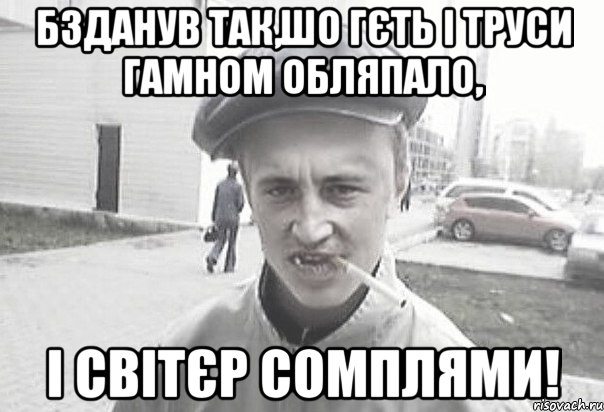 БЗДАНУВ ТАК,ШО ГЄТЬ І ТРУСИ ГАМНОМ ОБЛЯПАЛО,

І СВІТЄР СОМПЛЯМИ!

risovach.ru